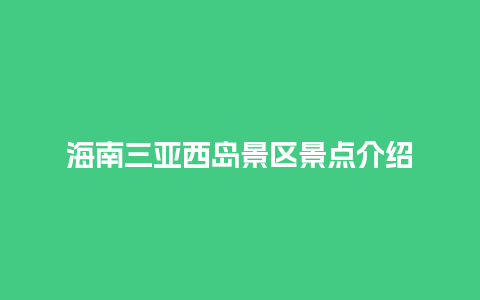 海南三亚西岛景区景点介绍